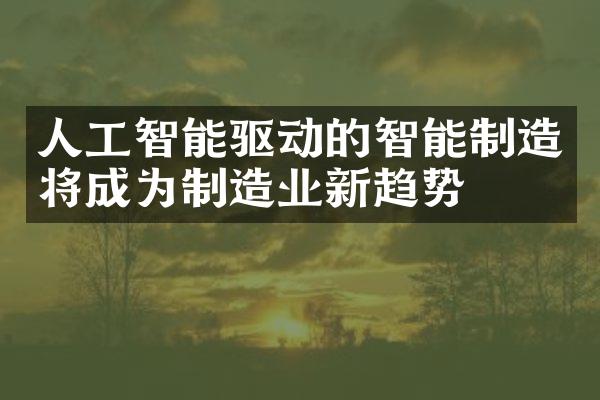 人工智能驱动的智能制造将成为制造业新趋势